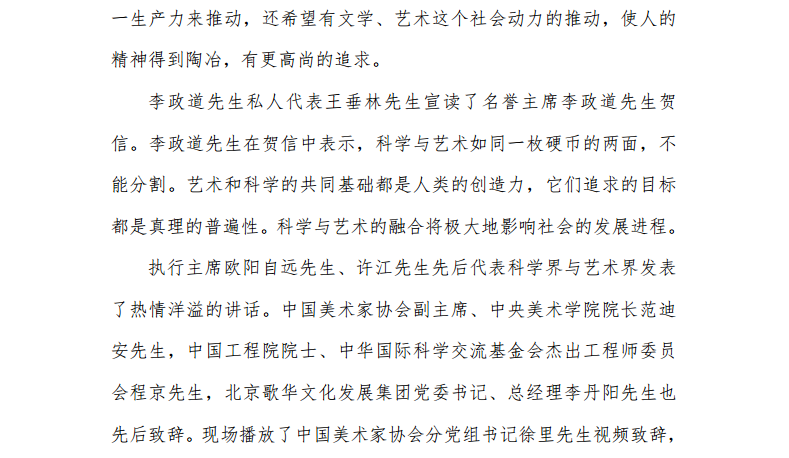 一生产力来推动，还希望有文学、艺术这个社会动力的推动，使人的精神得到陶冶，有更高尚的追求。

李政道先生私人代表王垂林先生宣读了名誉主席李政道先生贺信。李政道先生在贺信中表示，科学与艺术如同一枚硬币的两面，不能分割。艺术和科学的共同基础都是人类的创造力，它们追求的目标都是真理的普遍性。科学与艺术的融合将极大地影响社会的发展进程。

执行主席欧阳自远先生、许江先生先后代表科学界与艺术界发表了热情洋溢的讲话。中国美术家协会副主席、中央美术学院院长范迪安先生，中国工程院院士、中华国际科学交流基金会杰出工程师委员会程京先生，北京歌华文化发展集团党委书记、总经理李丹阳先生也先后致辞。现场播放了中国美术家协会分党组书记徐里先生视频致辞，